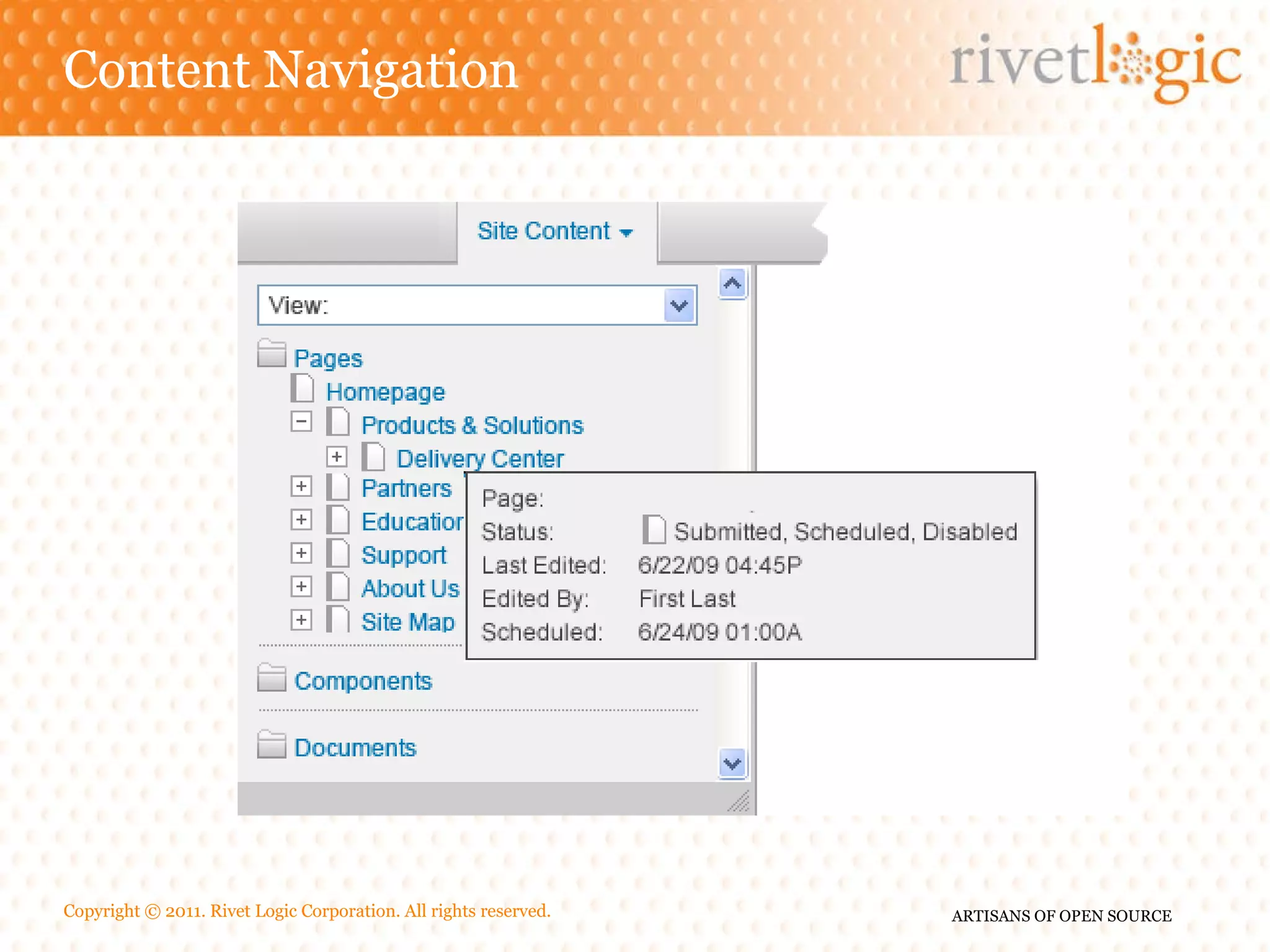 Content Navigation

rivetlogic

Site Content

View:

Pages

Homepage

Products & Solutions

Delivery Center

Partners

Educatior

Support

About Us

Site Map

Page:

Status: Submitted, Scheduled, Disabled

Last Edited: 6/22/09 04:45P

Edited By: First Last

Scheduled: 6/24/09 01:00A

Components

Documents

Copyright © 2011. Rivet Logic Corporation. All rights reserved.

ARTISANS OF OPEN SOURCE